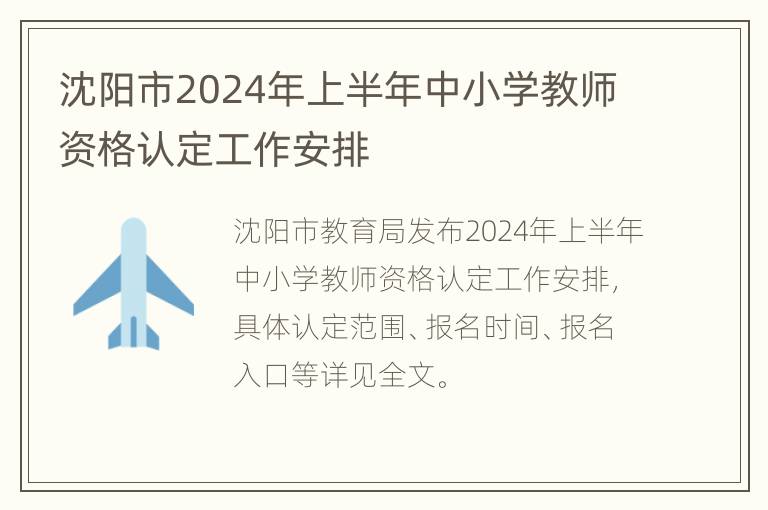 沈阳市2024年上半年中小学教师资格认定工作安排

沈阳市教育局发布2024年上半年中小学教师资格认定工作安排，具体认定范围、报名时间、报名入口等详见全文。